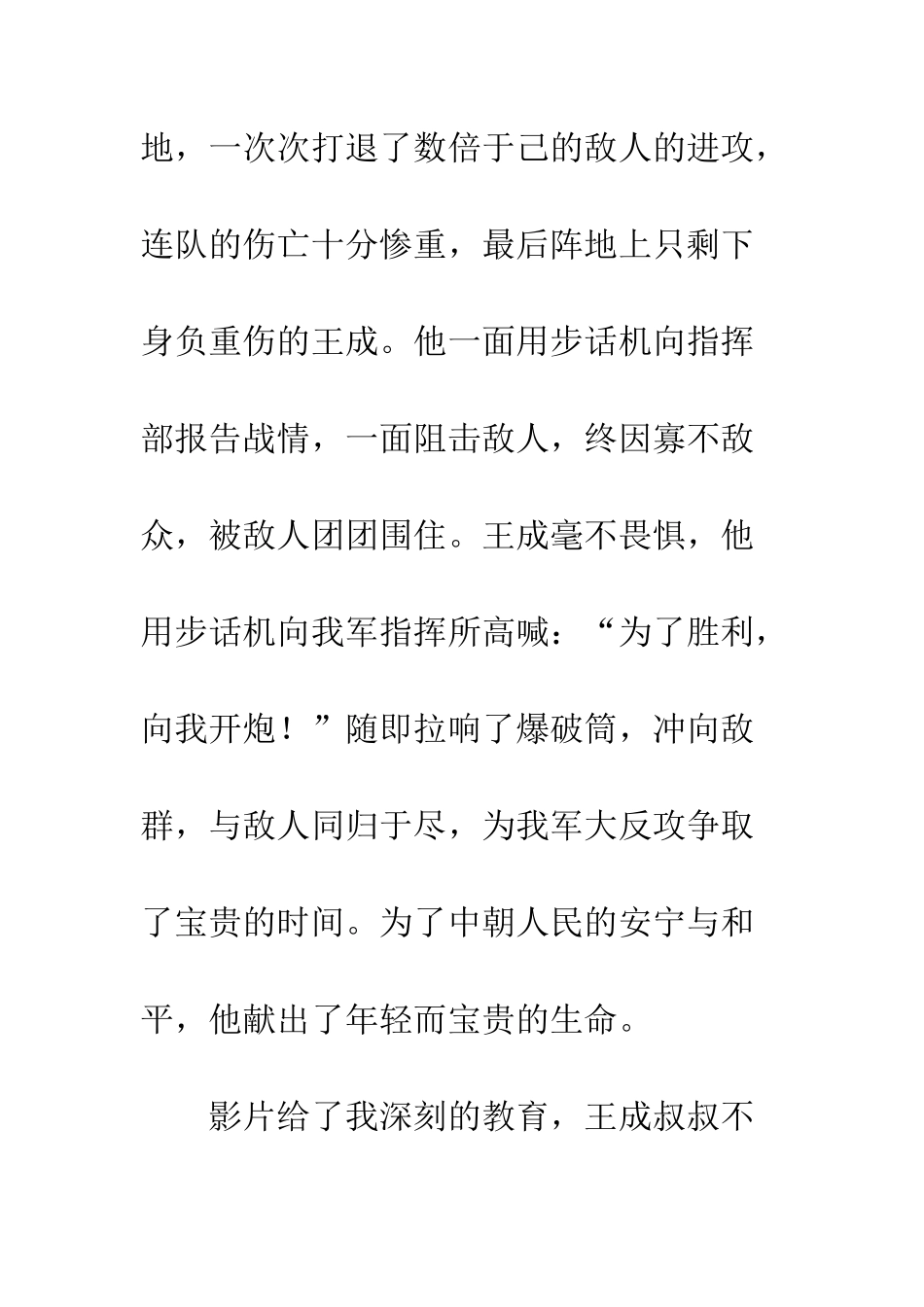 地，一次次打退了数倍于己的敌人的进攻，连队的伤亡十分惨重，最后阵地上只剩下身负重伤的王成。他一面用步话机向指挥部报告战情，一面阻击敌人，终因寡不敌众，被敌人团团围住。王成毫不畏惧，他用步话机向我军指挥所高喊：“为了胜利，向我开炮！”随即拉响了爆破筒，冲向敌群，与敌人同归于尽，为我军大反攻争取了宝贵的时间。为了中朝人民的安宁与和平，他献出了年轻而宝贵的生命。

影片给了我深刻的教育，王成叔叔不